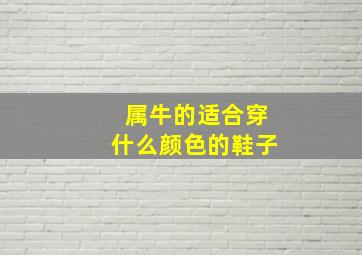 属牛的适合穿
什么颜色的鞋子